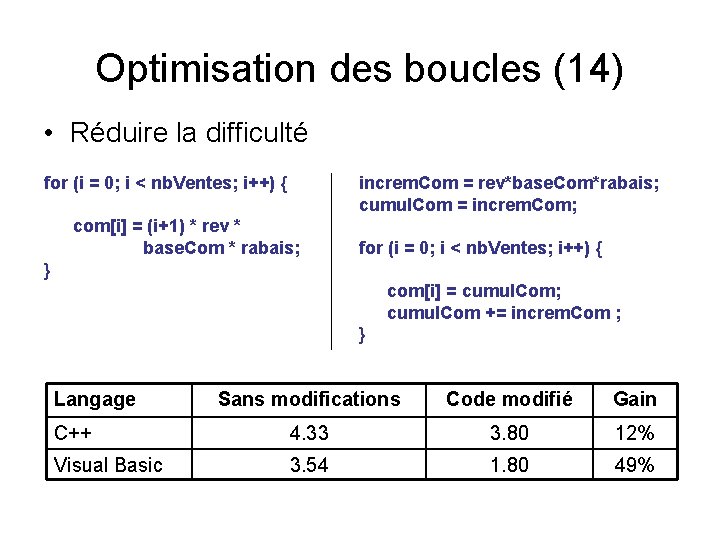 Optimisation des boucles (14)

• Réduire la difficulté

for (i = 0; i < nbVentes; i++) {

com[i] = (i+1) * rev *
baseCom * rabais;
}

incremCom = rev*baseCom*rabais;
cumulCom = incremCom;

for (i = 0; i < nbVentes; i++) {

com[i] = cumulCom;
cumulCom += incremCom ;
}

| Langage | Sans modifications | Code modifié | Gain |
|---|---|---|---|
| C++ | 4.33 | 3.80 | 12% |
| Visual Basic | 3.54 | 1.80 | 49% |